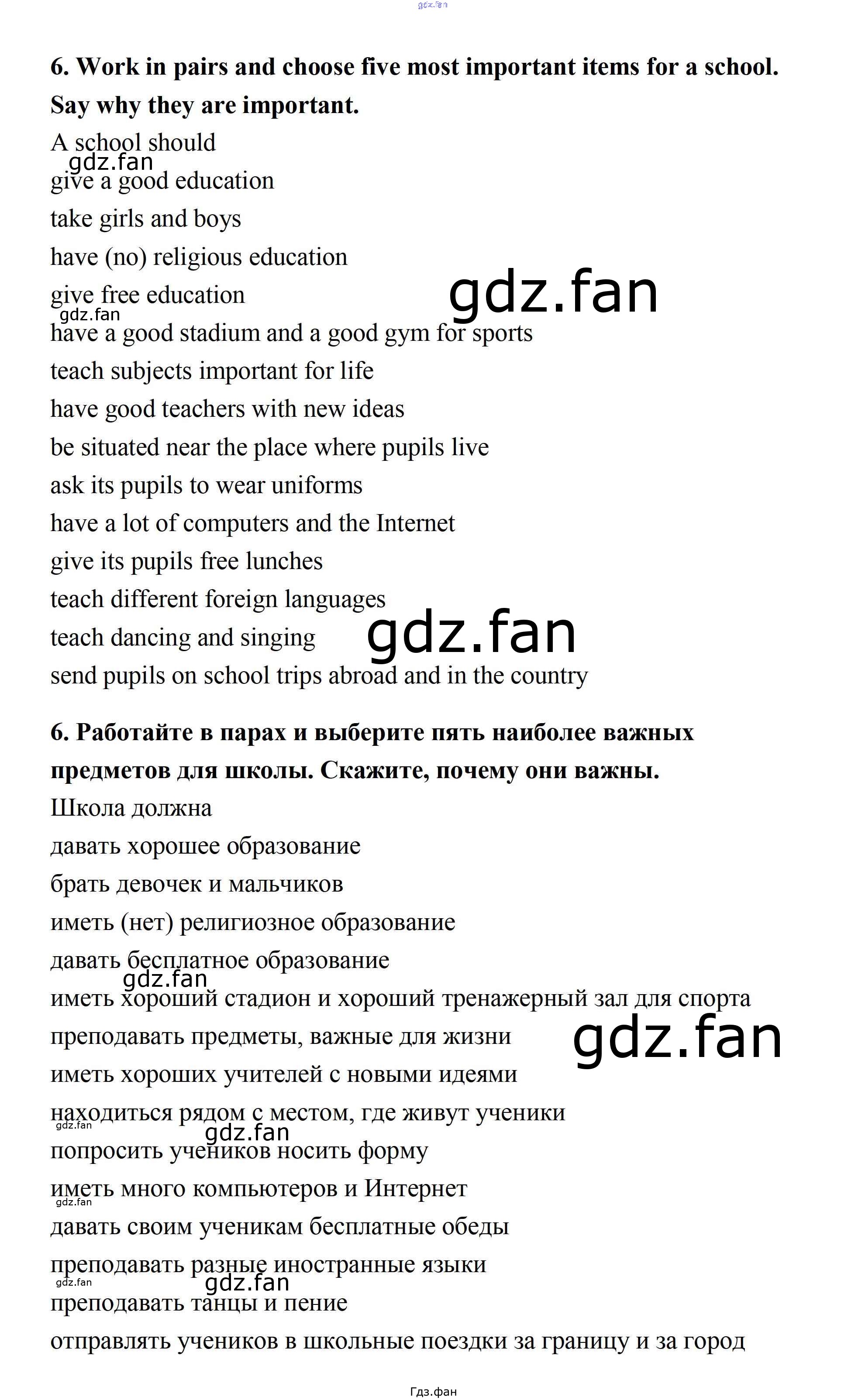 6. Work in pairs and choose five most important items for a school. Say why they are important.

A school should
give a good education
take girls and boys
have (no) religious education
give free education
have a good stadium and a good gym for sports
teach subjects important for life
have good teachers with new ideas
be situated near the place where pupils live
ask its pupils to wear uniforms
have a lot of computers and the Internet
give its pupils free lunches
teach different foreign languages
teach dancing and singing
send pupils on school trips abroad and in the country

6. Работайте в парах и выберите пять наиболее важных предметов для школы. Скажите, почему они важны.

Школа должна
давать хорошее образование
брать девочек и мальчиков
иметь (нет) религиозное образование
давать бесплатное образование
иметь хороший стадион и хороший тренажерный зал для спорта
преподавать предметы, важные для жизни
иметь хороших учителей с новыми идеями
находиться рядом с местом, где живут ученики
попросить учеников носить форму
иметь много компьютеров и Интернет
давать своим ученикам бесплатные обеды
преподавать разные иностранные языки
преподавать танцы и пение
отправлять учеников в школьные поездки за границу и за город

Гдз.фан

gdz.fan